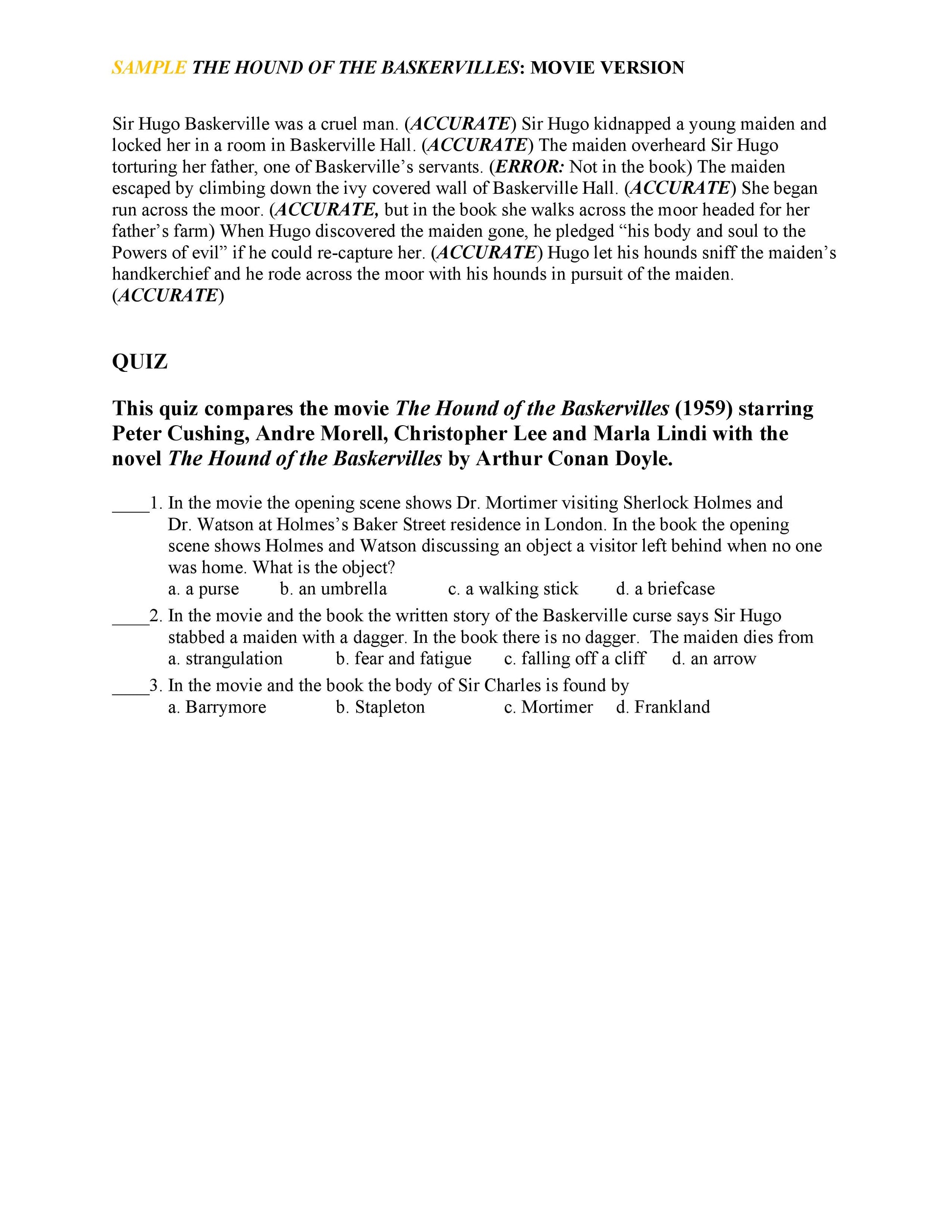 SAMPLE THE HOUND OF THE BASKERVILLES: MOVIE VERSION

Sir Hugo Baskerville was a cruel man. (ACCURATE) Sir Hugo kidnapped a young maiden and locked her in a room in Baskerville Hall. (ACCURATE) The maiden overheard Sir Hugo torturing her father, one of Baskerville's servants. (ERROR: Not in the book) The maiden escaped by climbing down the ivy covered wall of Baskerville Hall. (ACCURATE) She began run across the moor. (ACCURATE, but in the book she walks across the moor headed for her father's farm) When Hugo discovered the maiden gone, he pledged "his body and soul to the Powers of evil" if he could re-capture her. (ACCURATE) Hugo let his hounds sniff the maiden's handkerchief and he rode across the moor with his hounds in pursuit of the maiden. (ACCURATE)

QUIZ

This quiz compares the movie The Hound of the Baskervilles (1959) starring Peter Cushing, Andre Morell, Christopher Lee and Marla Lindi with the novel The Hound of the Baskervilles by Arthur Conan Doyle.

____1. In the movie the opening scene shows Dr. Mortimer visiting Sherlock Holmes and Dr. Watson at Holmes's Baker Street residence in London. In the book the opening scene shows Holmes and Watson discussing an object a visitor left behind when no one was home. What is the object?
a. a purse b. an umbrella c. a walking stick d. a briefcase

____2. In the movie and the book the written story of the Baskerville curse says Sir Hugo stabbed a maiden with a dagger. In the book there is no dagger. The maiden dies from
a. strangulation b. fear and fatigue c. falling off a cliff d. an arrow

____3. In the movie and the book the body of Sir Charles is found by
a. Barrymore b. Stapleton c. Mortimer d. Frankland